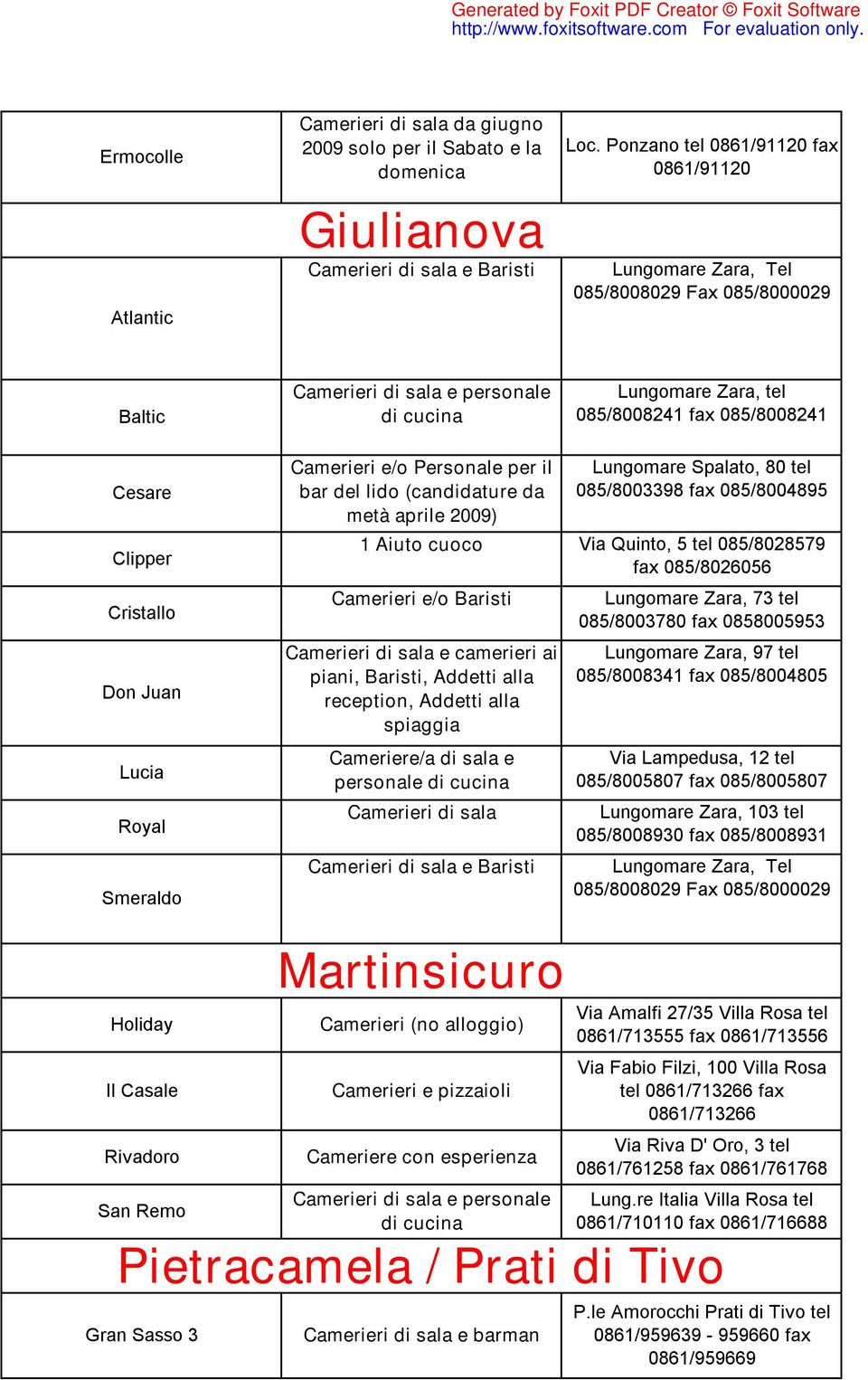 Generated by Foxit PDF Creator © Foxit Software
http://www.foxitsoftware.com For evaluation only.

| | | |
|---|---|---|
| Ermocolle | Camerieri di sala da giugno 2009 solo per il Sabato e la domenica | Loc. Ponzano tel 0861/91120 fax 0861/91120 |
| | Giulianova | |
| Atlantic | Camerieri di sala e Baristi | Lungomare Zara, Tel 085/8008029 Fax 085/8000029 |
| Baltic | Camerieri di sala e personale di cucina | Lungomare Zara, tel 085/8008241 fax 085/8008241 |
| Cesare | Camerieri e/o Personale per il bar del lido (candidature da metà aprile 2009) | Lungomare Spalato, 80 tel 085/8003398 fax 085/8004895 |
| Clipper | 1 Aiuto cuoco | Via Quinto, 5 tel 085/8028579 fax 085/8026056 |
| Cristallo | Camerieri e/o Baristi | Lungomare Zara, 73 tel 085/8003780 fax 0858005953 |
| Don Juan | Camerieri di sala e camerieri ai piani, Baristi, Addetti alla reception, Addetti alla spiaggia | Lungomare Zara, 97 tel 085/8008341 fax 085/8004805 |
| Lucia | Cameriere/a di sala e personale di cucina | Via Lampedusa, 12 tel 085/8005807 fax 085/8005807 |
| Royal | Camerieri di sala | Lungomare Zara, 103 tel 085/8008930 fax 085/8008931 |
| Smeraldo | Camerieri di sala e Baristi | Lungomare Zara, Tel 085/8008029 Fax 085/8000029 |
| | Martinsicuro | |
| Holiday | Camerieri (no alloggio) | Via Amalfi 27/35 Villa Rosa tel 0861/713555 fax 0861/713556 |
| Il Casale | Camerieri e pizzaioli | Via Fabio Filzi, 100 Villa Rosa tel 0861/713266 fax 0861/713266 |
| Rivadoro | Cameriere con esperienza | Via Riva D' Oro, 3 tel 0861/761258 fax 0861/761768 |
| San Remo | Camerieri di sala e personale di cucina | Lung.re Italia Villa Rosa tel 0861/710110 fax 0861/716688 |
| | Pietracamela / Prati di Tivo | |
| Gran Sasso 3 | Camerieri di sala e barman | P.le Amorocchi Prati di Tivo tel 0861/959639 - 959660 fax 0861/959669 |